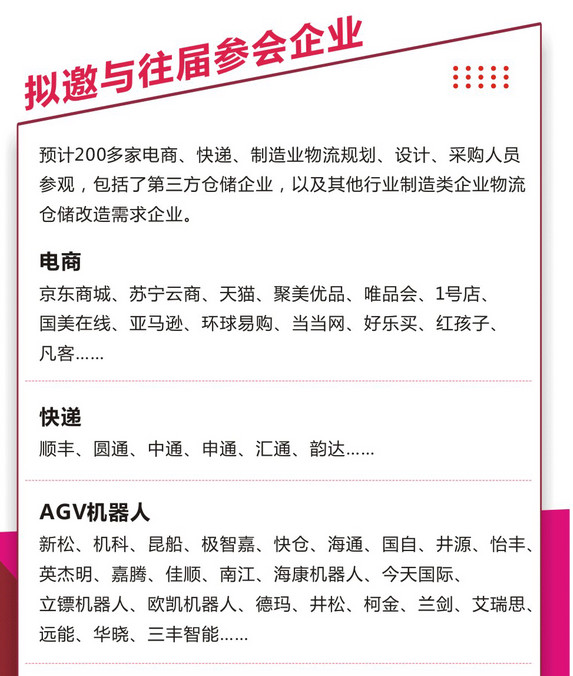 拟邀与往届参会企业

预计200多家电商、快递、制造业物流规划、设计、采购人员参观，包括了第三方仓储企业，以及其他行业制造类企业物流仓储改造需求企业。

电商

京东商城、苏宁云商、天猫、聚美优品、唯品会、1号店、国美在线、亚马逊、环球易购、当当网、好乐买、红孩子、凡客……

快递

顺丰、圆通、中通、申通、汇通、韵达……

AGV机器人

新松、机科、昆船、极智嘉、快仓、海通、国自、井源、怡丰、英杰明、嘉腾、佳顺、南江、海康机器人、今天国际、立镖机器人、欧凯机器人、德玛、井松、柯金、兰剑、艾瑞思、远能、华晓、三丰智能……